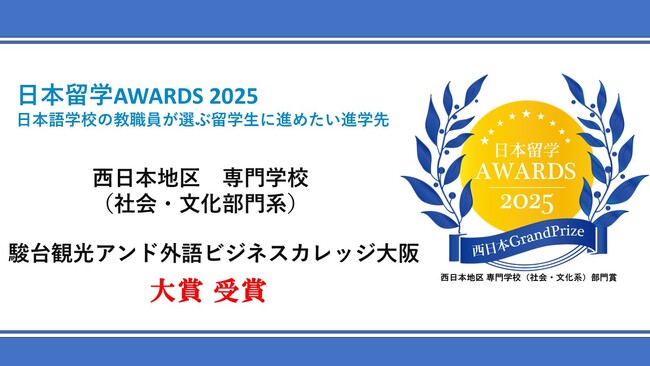 日本留学AWARDS 2025
日本語学校の教職員が選ぶ留学生に進めたい進学先

西日本地区　専門学校
（社会・文化部門系）

駿台観光アンド外語ビジネスカレッジ大阪

大賞 受賞

日本留学
AWARDS
2025
西日本GrandPrize
西日本地区 専門学校（社会・文化系）部門賞